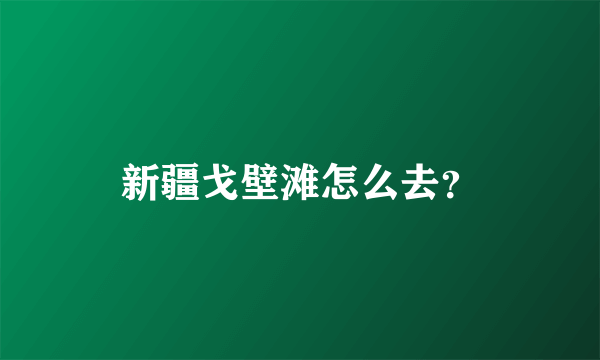 新疆戈壁滩怎么去?